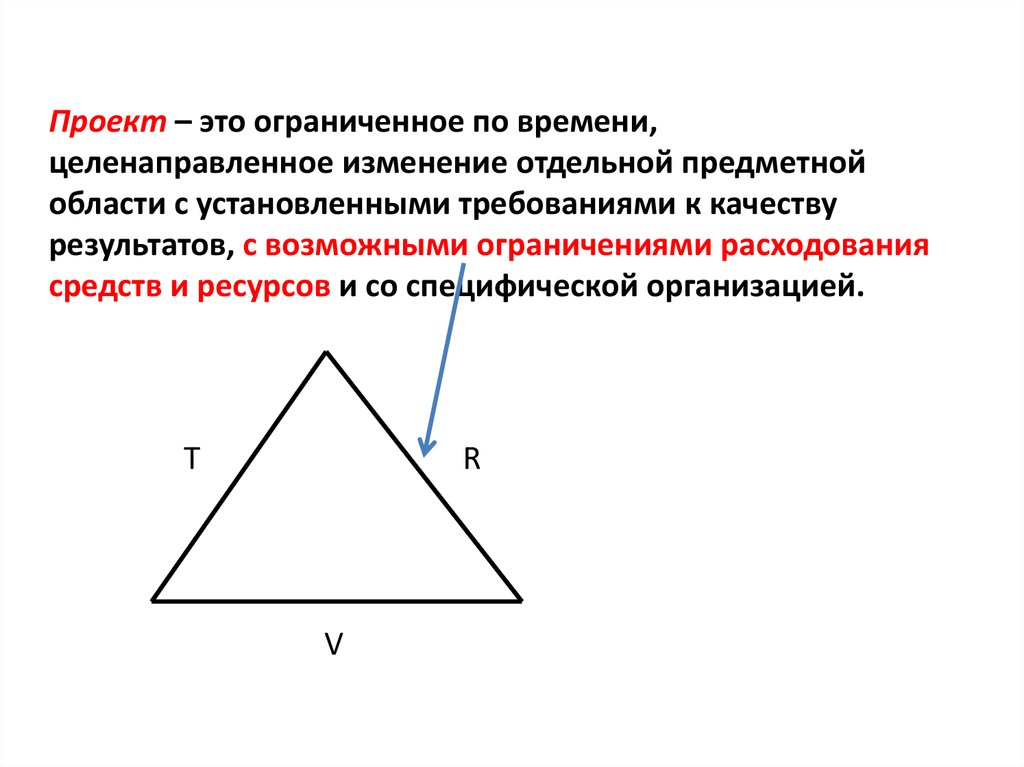 Проект – это ограниченное по времени, целенаправленное изменение отдельной предметной области с установленными требованиями к качеству результатов, с возможными ограничениями расходования средств и ресурсов и со специфической организацией.

T

R

V